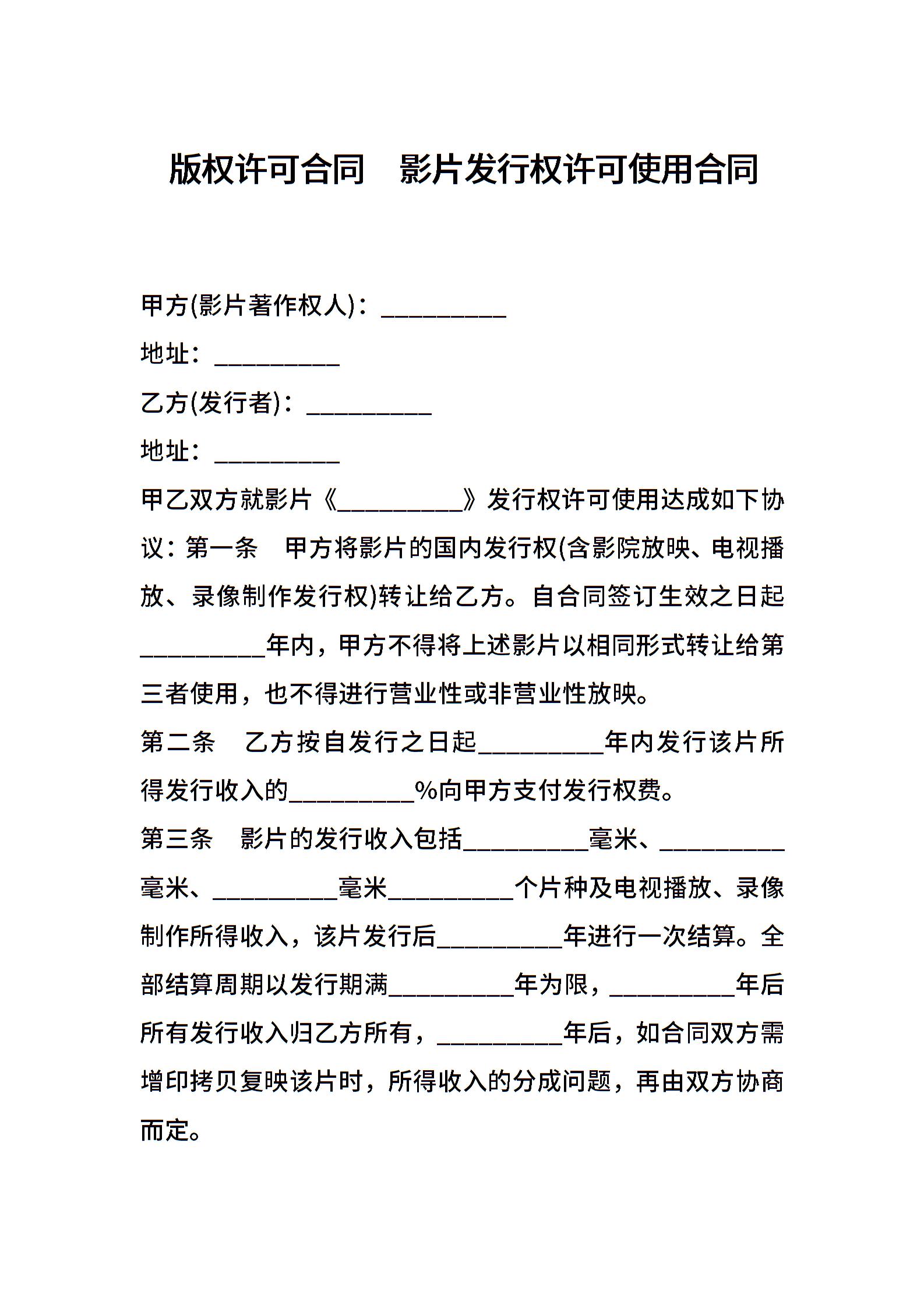 版权许可合同　影片发行权许可使用合同

甲方(影片著作权人)：__________

地址：__________

乙方(发行者)：__________

地址：__________

甲乙双方就影片《__________》发行权许可使用达成如下协议：第一条　甲方将影片的国内发行权(含影院放映、电视播放、录像制作发行权)转让给乙方。自合同签订生效之日起__________年内，甲方不得将上述影片以相同形式转让给第三者使用，也不得进行营业性或非营业性放映。

第二条　乙方按自发行之日起__________年内发行该片所得发行收入的__________%向甲方支付发行权费。

第三条　影片的发行收入包括__________毫米、__________毫米、__________毫米__________个片种及电视播放、录像制作所得收入，该片发行后__________年进行一次结算。全部结算周期以发行期满__________年为限，__________年后所有发行收入归乙方所有，__________年后，如合同双方需增印拷贝复映该片时，所得收入的分成问题，再由双方协商而定。